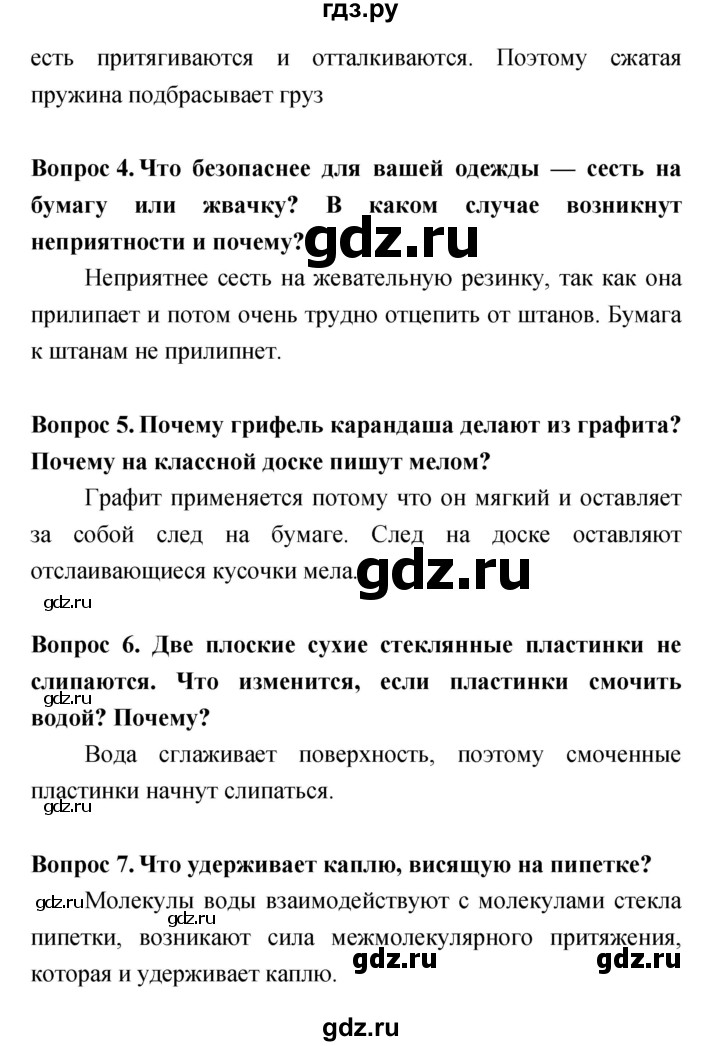 гдз.ру

есть притягиваются и отталкиваются. Поэтому сжатая пружина подбрасывает груз

**Вопрос 4. Что безопаснее для вашей одежды — сесть на бумагу или жвачку? В каком случае возникнут неприятности и почему?** gdz.ru

Неприятнее сесть на жевательную резинку, так как она прилипает и потом очень трудно отцепить от штанов. Бумага к штанам не прилипнет.

**Вопрос 5. Почему грифель карандаша делают из графита? Почему на классной доске пишут мелом?**

Графит применяется потому что он мягкий и оставляет за собой след на бумаге. След на доске оставляют отслаивающиеся кусочки мела. gdz.ru

gdz.ru

**Вопрос 6. Две плоские сухие стеклянные пластинки не слипаются. Что изменится, если пластинки смочить водой? Почему?**

gdz.ru

Вода сглаживает поверхность, поэтому смоченные пластинки начнут слипаться.

gdz.ru

**Вопрос 7. Что удерживает каплю, висящую на пипетке?**

gdz.ru Молекулы воды взаимодействуют с молекулами стекла пипетки, возникают сила межмолекулярного притяжения, которая и удерживает каплю. gdz.ru gdz.ru

gdz.ru

gdz.ru